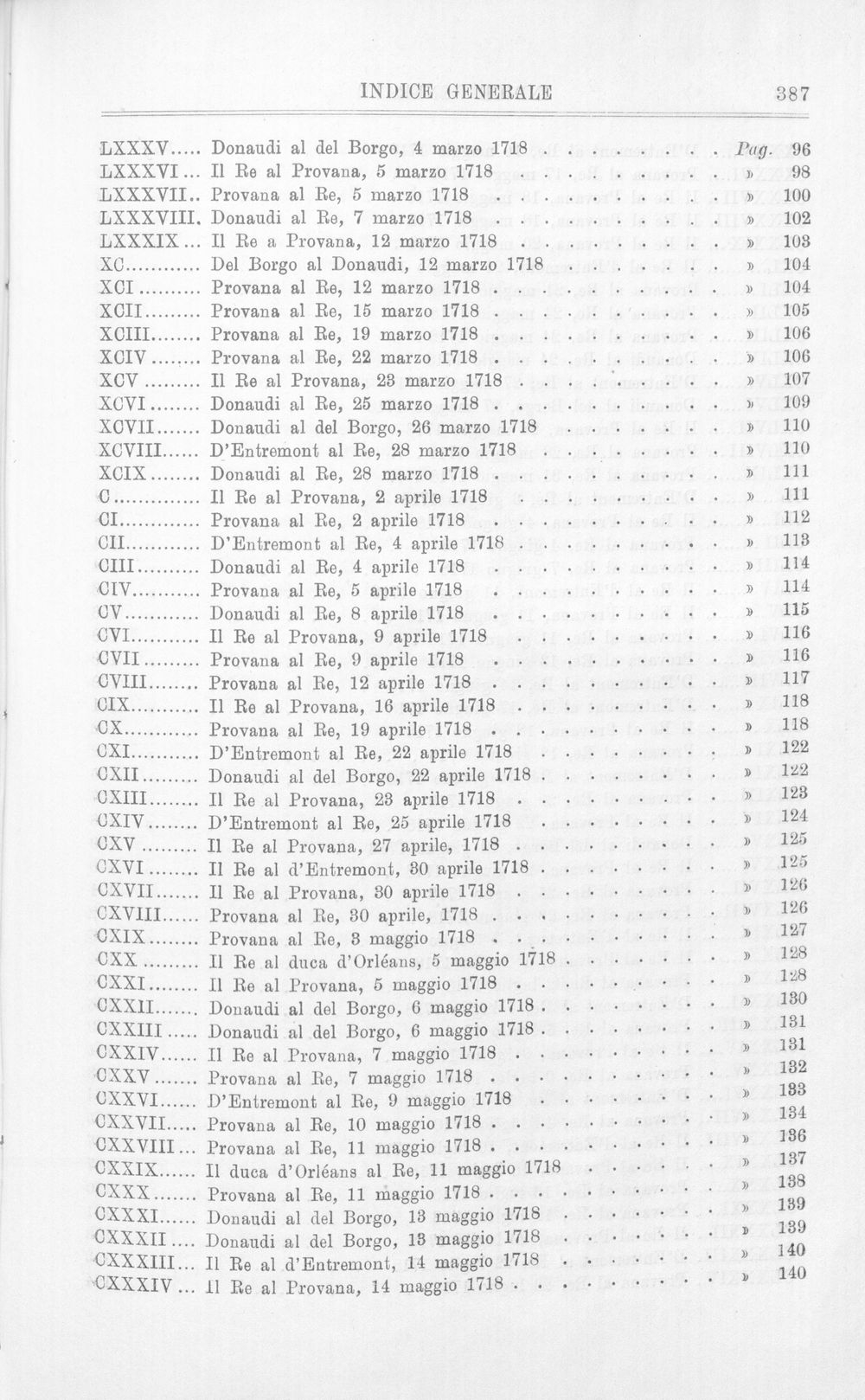 INDICE GENERALE 387

LXXXV Donaudi al del Borgo, 4 marzo 1718 Pag. 96
LXXXVI Il Re al Provana, 5 marzo 1718 » 98
LXXXVII Provana al Re, 5 marzo 1718 » 100
LXXXVIII Donaudi al Re, 7 marzo 1718 » 102
LXXXIX Il Re a Provana, 12 marzo 1718 » 103
XC Del Borgo al Donaudi, 12 marzo 1718 » 104
XCI Provana al Re, 12 marzo 1718 » 104
XCII Provana al Re, 15 marzo 1718 » 105
XCIII Provana al Re, 19 marzo 1718 » 106
XCIV Provana al Re, 22 marzo 1718 » 106
XCV Il Re al Provana, 23 marzo 1718 » 107
XCVI Donaudi al Re, 25 marzo 1718 » 109
XCVII Donaudi al del Borgo, 26 marzo 1718 » 110
XCVIII D'Entremont al Re, 28 marzo 1718 » 110
XCIX Donaudi al Re, 28 marzo 1718 » 111
C Il Re al Provana, 2 aprile 1718 » 111
CI Provana al Re, 2 aprile 1718 » 112
CII D'Entremont al Re, 4 aprile 1718 » 113
CIII Donaudi al Re, 4 aprile 1718 » 114
CIV Provana al Re, 5 aprile 1718 » 114
CV Donaudi al Re, 8 aprile 1718 » 115
CVI Il Re al Provana, 9 aprile 1718 » 116
CVII Provana al Re, 9 aprile 1718 » 116
CVIII Provana al Re, 12 aprile 1718 » 117
CIX Il Re al Provana, 16 aprile 1718 » 118
CX Provana al Re, 19 aprile 1718 » 118
CXI D'Entremont al Re, 22 aprile 1718 » 122
CXII Donaudi al del Borgo, 22 aprile 1718 » 122
CXIII Il Re al Provana, 23 aprile 1718 » 123
CXIV D'Entremont al Re, 25 aprile 1718 » 124
CXV Il Re al Provana, 27 aprile, 1718 » 125
CXVI Il Re al d'Entremont, 30 aprile 1718 » 125
CXVII Il Re al Provana, 30 aprile 1718 » 126
CXVIII Provana al Re, 30 aprile, 1718 » 126
CXIX Provana al Re, 3 maggio 1718 » 127
CXX Il Re al duca d'Orléans, 5 maggio 1718 » 128
CXXI Il Re al Provana, 5 maggio 1718 » 128
CXXII Donaudi al del Borgo, 6 maggio 1718 » 130
CXXIII Donaudi al del Borgo, 6 maggio 1718 » 131
CXXIV Il Re al Provana, 7 maggio 1718 » 131
CXXV Provana al Re, 7 maggio 1718 » 132
CXXVI D'Entremont al Re, 9 maggio 1718 » 133
CXXVII Provana al Re, 10 maggio 1718 » 134
CXXVIII Provana al Re, 11 maggio 1718 » 136
CXXIX Il duca d'Orléans al Re, 11 maggio 1718 » 137
CXXX Provana al Re, 11 maggio 1718 » 138
CXXXI Donaudi al del Borgo, 13 maggio 1718 » 139
CXXXII Donaudi al del Borgo, 13 maggio 1718 » 139
CXXXIII Il Re al d'Entremont, 14 maggio 1718 » 140
CXXXIV Il Re al Provana, 14 maggio 1718 » 140